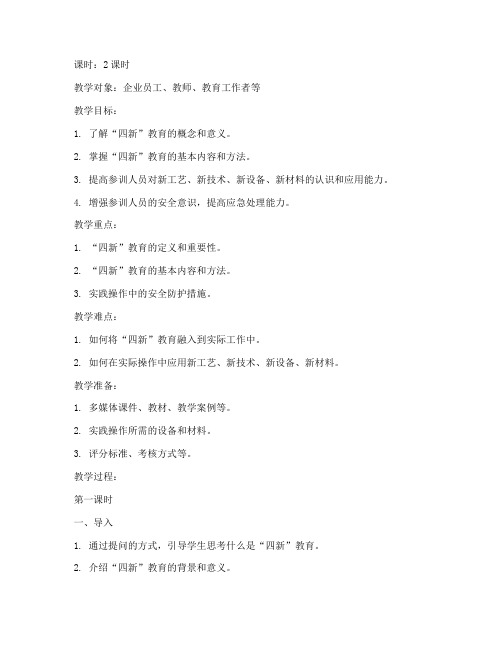 课时：2 课时

教学对象：企业员工、教师、教育工作者等

教学目标：

1. 了解“四新”教育的概念和意义。

2. 掌握“四新”教育的基本内容和方法。

3. 提高参训人员对新工艺、新技术、新设备、新材料的认识和应用能力。

4. 增强参训人员的安全意识，提高应急处理能力。

教学重点：

1. “四新”教育的定义和重要性。

2. “四新”教育的基本内容和方法。

3. 实践操作中的安全防护措施。

教学难点：

1. 如何将“四新”教育融入到实际工作中。

2. 如何在实际操作中应用新工艺、新技术、新设备、新材料。

教学准备：

1. 多媒体课件、教材、教学案例等。

2. 实践操作所需的设备和材料。

3. 评分标准、考核方式等。

教学过程：

第一课时

一、导入

1. 通过提问的方式，引导学生思考什么是“四新”教育。

2. 介绍“四新”教育的背景和意义。